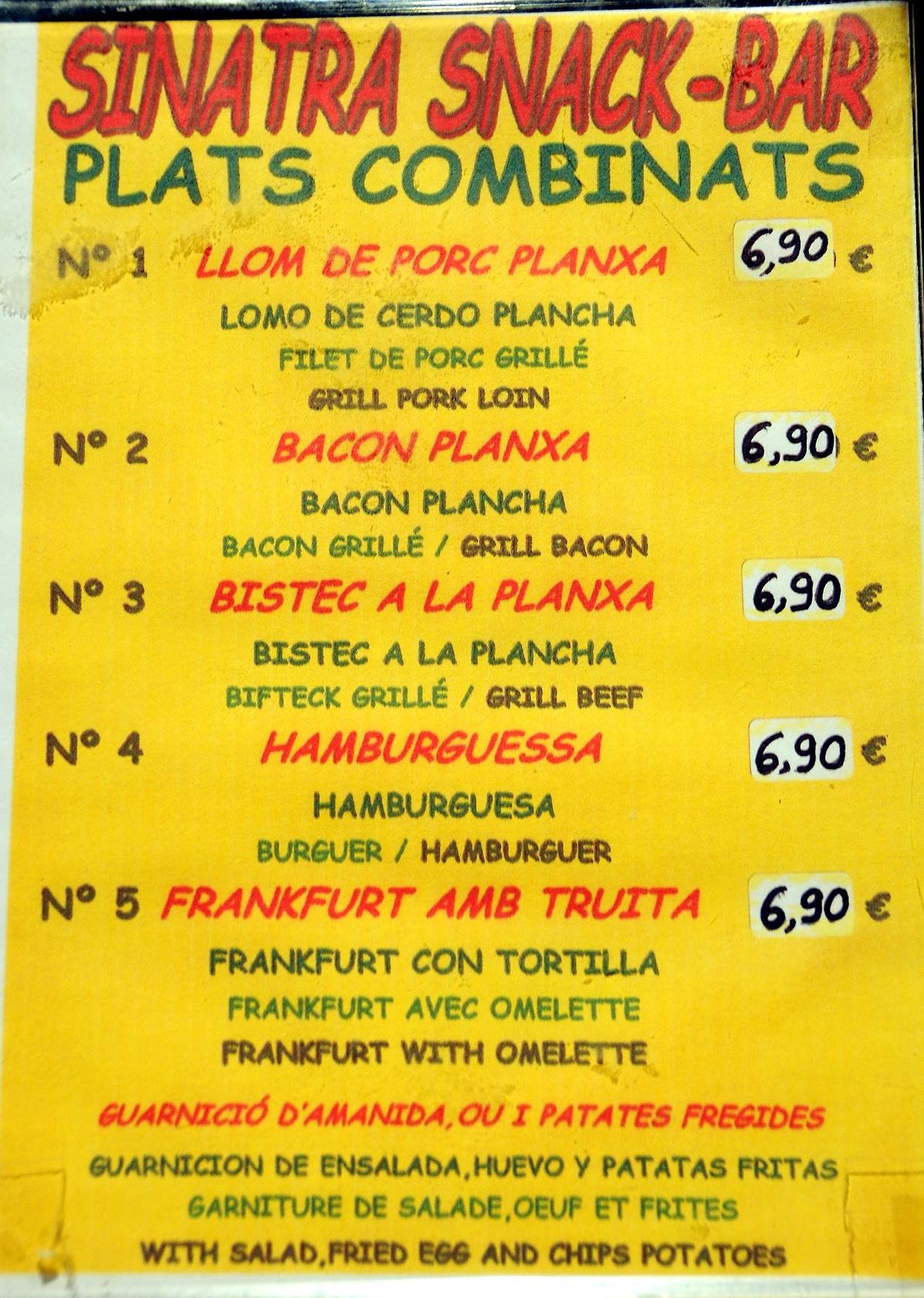 SINATRA SNACK-BAR
PLATS COMBINATS

Nº 1 LLOM DE PORC PLANXA 6,90 €
LOMO DE CERDO PLANCHA
FILET DE PORC GRILLÉ
GRILL PORK LOIN

Nº 2 BACON PLANXA 6,90 €
BACON PLANCHA
BACON GRILLÉ / GRILL BACON

Nº 3 BISTEC A LA PLANXA 6,90 €
BISTEC A LA PLANCHA
BIFTECK GRILLÉ / GRILL BEEF

Nº 4 HAMBURGUESSA 6,90 €
HAMBURGUESA
BURGUER / HAMBURGUER

Nº 5 FRANKFURT AMB TRUITA 6,90 €
FRANKFURT CON TORTILLA
FRANKFURT AVEC OMELETTE
FRANKFURT WITH OMELETTE

GUARNICIÓ D'AMANIDA,OU I PATATES FREGIDES
GUARNICION DE ENSALADA,HUEVO Y PATATAS FRITAS
GARNITURE DE SALADE,OEUF ET FRITES
WITH SALAD,FRIED EGG AND CHIPS POTATOES